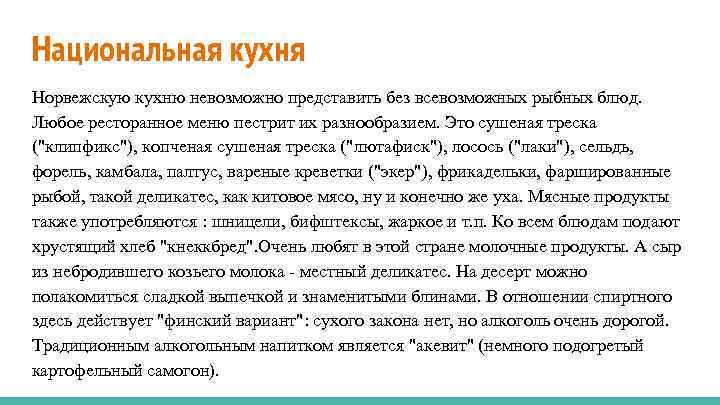 Национальная кухня

Норвежскую кухню невозможно представить без всевозможных рыбных блюд. Любое ресторанное меню пестрит их разнообразием. Это сушеная треска ("клипфикс"), копченая сушеная треска ("лютафиск"), лосось ("лаки"), сельдь, форель, камбала, палтус, вареные креветки ("экер"), фрикадельки, фаршированные рыбой, такой деликатес, как китовое мясо, ну и конечно же уха. Мясные продукты также употребляются : шницели, бифштексы, жаркое и т.п. Ко всем блюдам подают хрустящий хлеб "кнеккбред".Очень любят в этой стране молочные продукты. А сыр из небродившего козьего молока - местный деликатес. На десерт можно полакомиться сладкой выпечкой и знаменитыми блинами. В отношении спиртного здесь действует "финский вариант": сухого закона нет, но алкоголь очень дорогой. Традиционным алкогольным напитком является "акевит" (немного подогретый картофельный самогон).